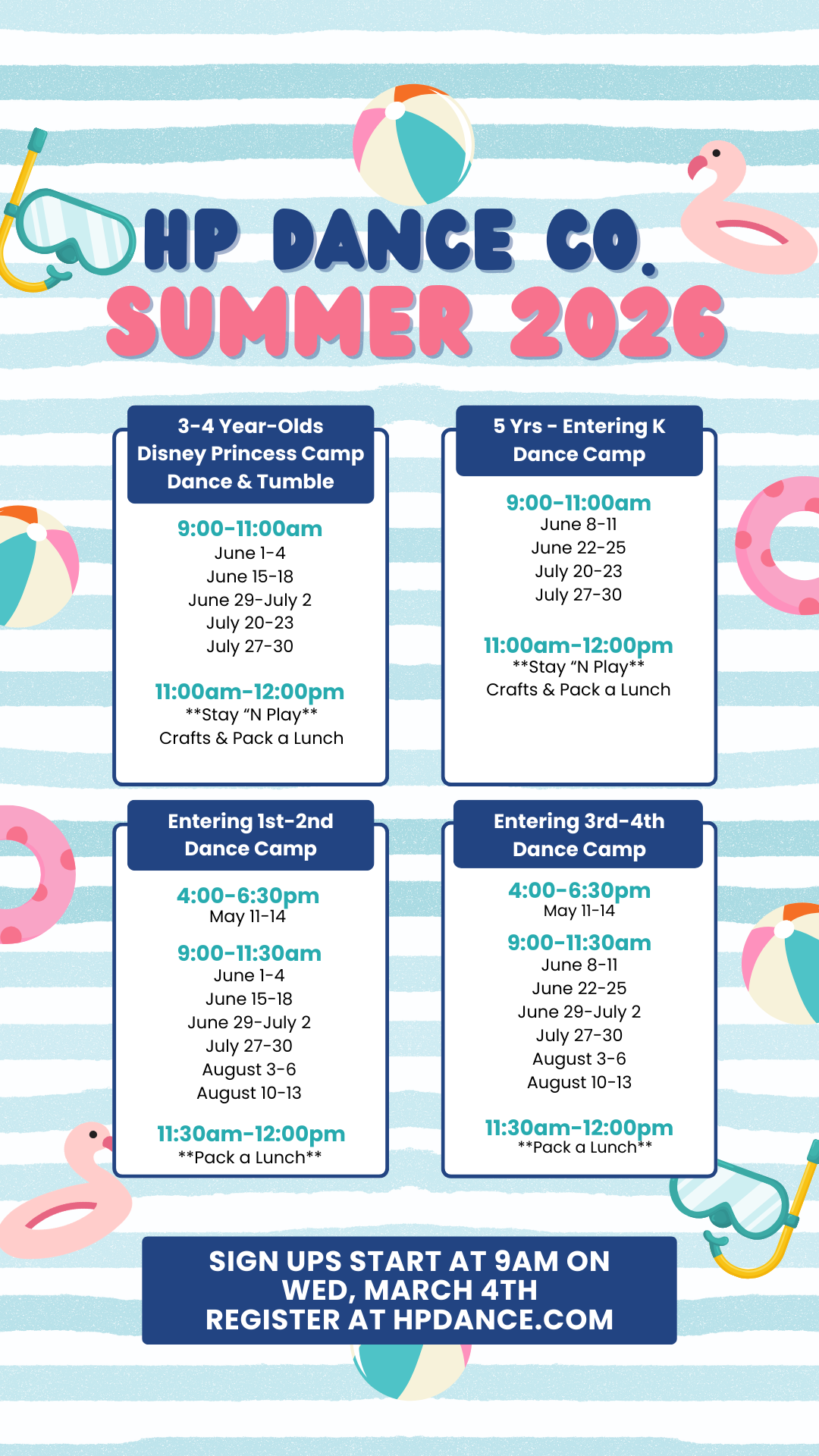 HP DANCE CO.
SUMMER 2026

3-4 Year-Olds
Disney Princess Camp
Dance & Tumble

9:00-11:00am
June 1-4
June 15-18
June 29-July 2
July 20-23
July 27-30

11:00am-12:00pm
**Stay "N Play**
Crafts & Pack a Lunch

5 Yrs - Entering K
Dance Camp

9:00-11:00am
June 8-11
June 22-25
July 20-23
July 27-30

11:00am-12:00pm
**Stay "N Play**
Crafts & Pack a Lunch

Entering 1st-2nd
Dance Camp

4:00-6:30pm
May 11-14

9:00-11:30am
June 1-4
June 15-18
June 29-July 2
July 27-30
August 3-6
August 10-13

11:30am-12:00pm
**Pack a Lunch**

Entering 3rd-4th
Dance Camp

4:00-6:30pm
May 11-14

9:00-11:30am
June 8-11
June 22-25
June 29-July 2
July 27-30
August 3-6
August 10-13

11:30am-12:00pm
**Pack a Lunch**

SIGN UPS START AT 9AM ON
WED, MARCH 4TH
REGISTER AT HPDANCE.COM